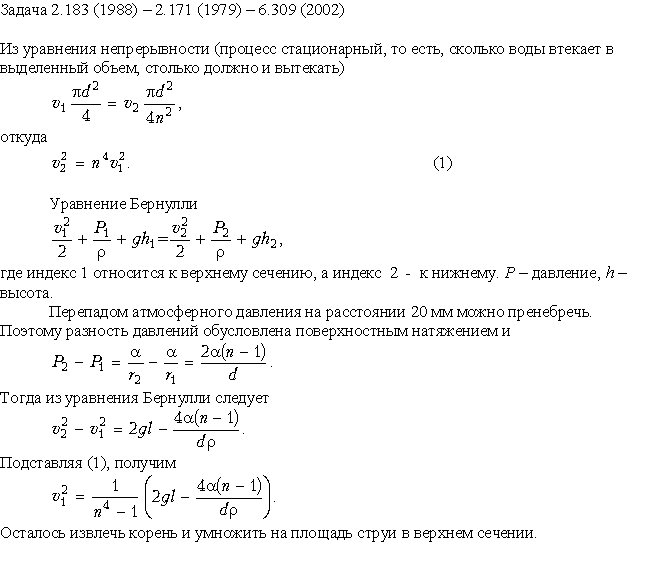 Задача 2.183 (1988) – 2.171 (1979) – 6.309 (2002)

Из уравнения непрерывности (процесс стационарный, то есть, сколько воды втекает в выделенный объем, столько должно и вытекать)
$v_1 \frac{\pi d^2}{4} = v_2 \frac{\pi d^2}{4n^2}$,
откуда
$v_2^2 = n^4 v_1^2$. (1)

Уравнение Бернулли
$\frac{v_1^2}{2} + \frac{P_1}{\rho} + gh_1 = \frac{v_2^2}{2} + \frac{P_2}{\rho} + gh_2$,
где индекс 1 относится к верхнему сечению, а индекс 2 - к нижнему. $P$ – давление, $h$ – высота.

Перепадом атмосферного давления на расстоянии 20 мм можно пренебречь. Поэтому разность давлений обусловлена поверхностным натяжением и
$P_2 - P_1 = \frac{\alpha}{r_2} - \frac{\alpha}{r_1} = \frac{2\alpha(n-1)}{d}$.
Тогда из уравнения Бернулли следует
$v_2^2 - v_1^2 = 2gl - \frac{4\alpha(n-1)}{d\rho}$.
Подставляя (1), получим
$v_1^2 = \frac{1}{n^4 - 1}\left(2gl - \frac{4\alpha(n-1)}{d\rho}\right)$.
Осталось извлечь корень и умножить на площадь струи в верхнем сечении.